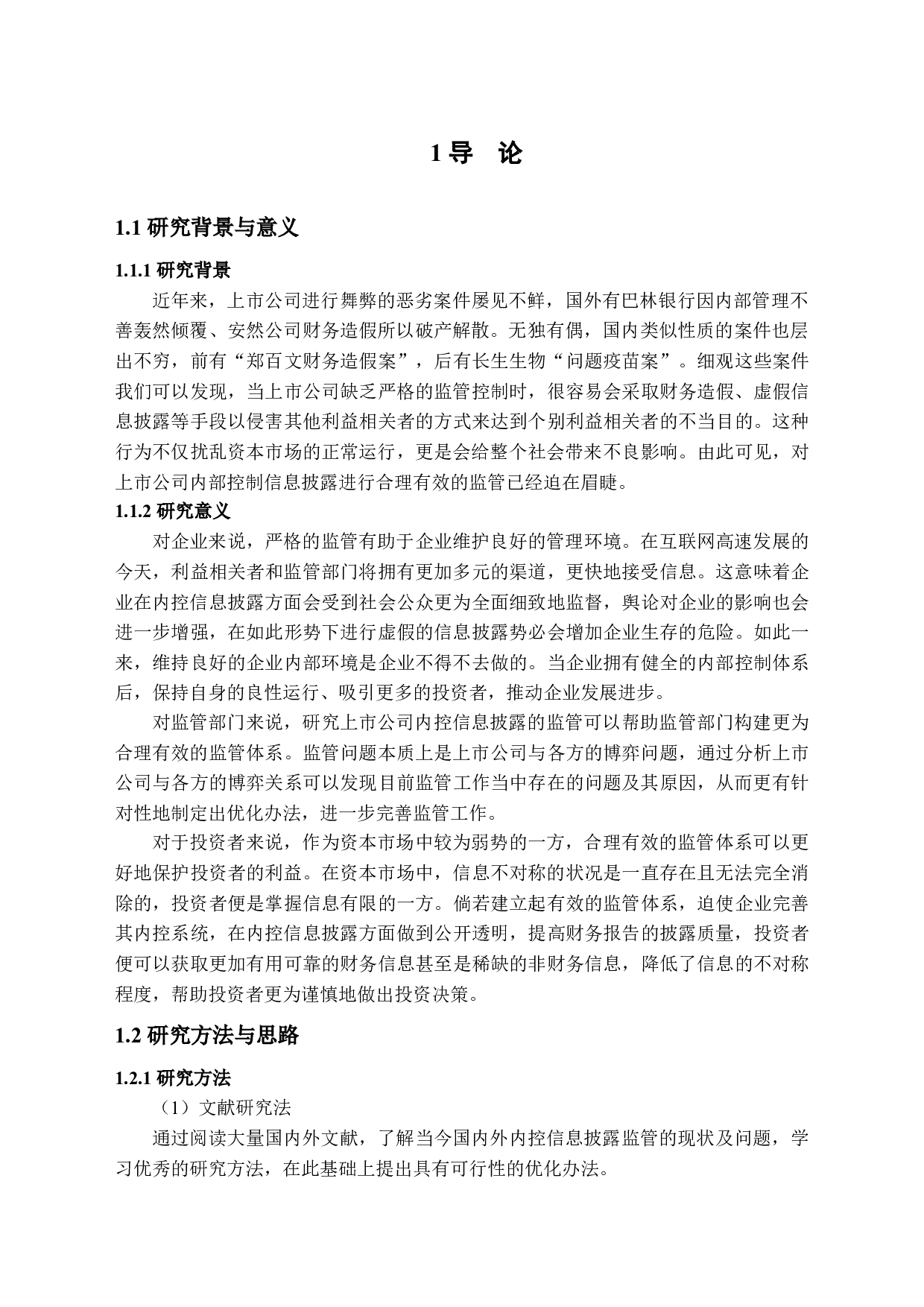 1 导　论

1.1 研究背景与意义

1.1.1 研究背景

近年来，上市公司进行舞弊的恶劣案件屡见不鲜，国外有巴林银行因内部管理不善轰然倾覆、安然公司财务造假所以破产解散。无独有偶，国内类似性质的案件也层出不穷，前有“郑百文财务造假案”，后有长生生物“问题疫苗案”。细观这些案件我们可以发现，当上市公司缺乏严格的监管控制时，很容易会采取财务造假、虚假信息披露等手段以侵害其他利益相关者的方式来达到个别利益相关者的不当目的。这种行为不仅扰乱资本市场的正常运行，更是会给整个社会带来不良影响。由此可见，对上市公司内部控制信息披露进行合理有效的监管已经迫在眉睫。

1.1.2 研究意义

对企业来说，严格的监管有助于企业维护良好的管理环境。在互联网高速发展的今天，利益相关者和监管部门将拥有更加多元的渠道，更快地接受信息。这意味着企业在内控信息披露方面会受到社会公众更为全面细致地监督，舆论对企业的影响也会进一步增强，在如此形势下进行虚假的信息披露势必会增加企业生存的危险。如此一来，维持良好的企业内部环境是企业不得不去做的。当企业拥有健全的内部控制体系后，保持自身的良性运行、吸引更多的投资者，推动企业发展进步。

对监管部门来说，研究上市公司内控信息披露的监管可以帮助监管部门构建更为合理有效的监管体系。监管问题本质上是上市公司与各方的博弈问题，通过分析上市公司与各方的博弈关系可以发现目前监管工作当中存在的问题及其原因，从而更有针对性地制定出优化办法，进一步完善监管工作。

对于投资者来说，作为资本市场中较为弱势的一方，合理有效的监管体系可以更好地保护投资者的利益。在资本市场中，信息不对称的状况是一直存在且无法完全消除的，投资者便是掌握信息有限的一方。倘若建立起有效的监管体系，迫使企业完善其内控系统，在内控信息披露方面做到公开透明，提高财务报告的披露质量，投资者便可以获取更加有用可靠的财务信息甚至是稀缺的非财务信息，降低了信息的不对称程度，帮助投资者更为谨慎地做出投资决策。

1.2 研究方法与思路

1.2.1 研究方法

（1）文献研究法

通过阅读大量国内外文献，了解当今国内外内控信息披露监管的现状及问题，学习优秀的研究方法，在此基础上提出具有可行性的优化办法。